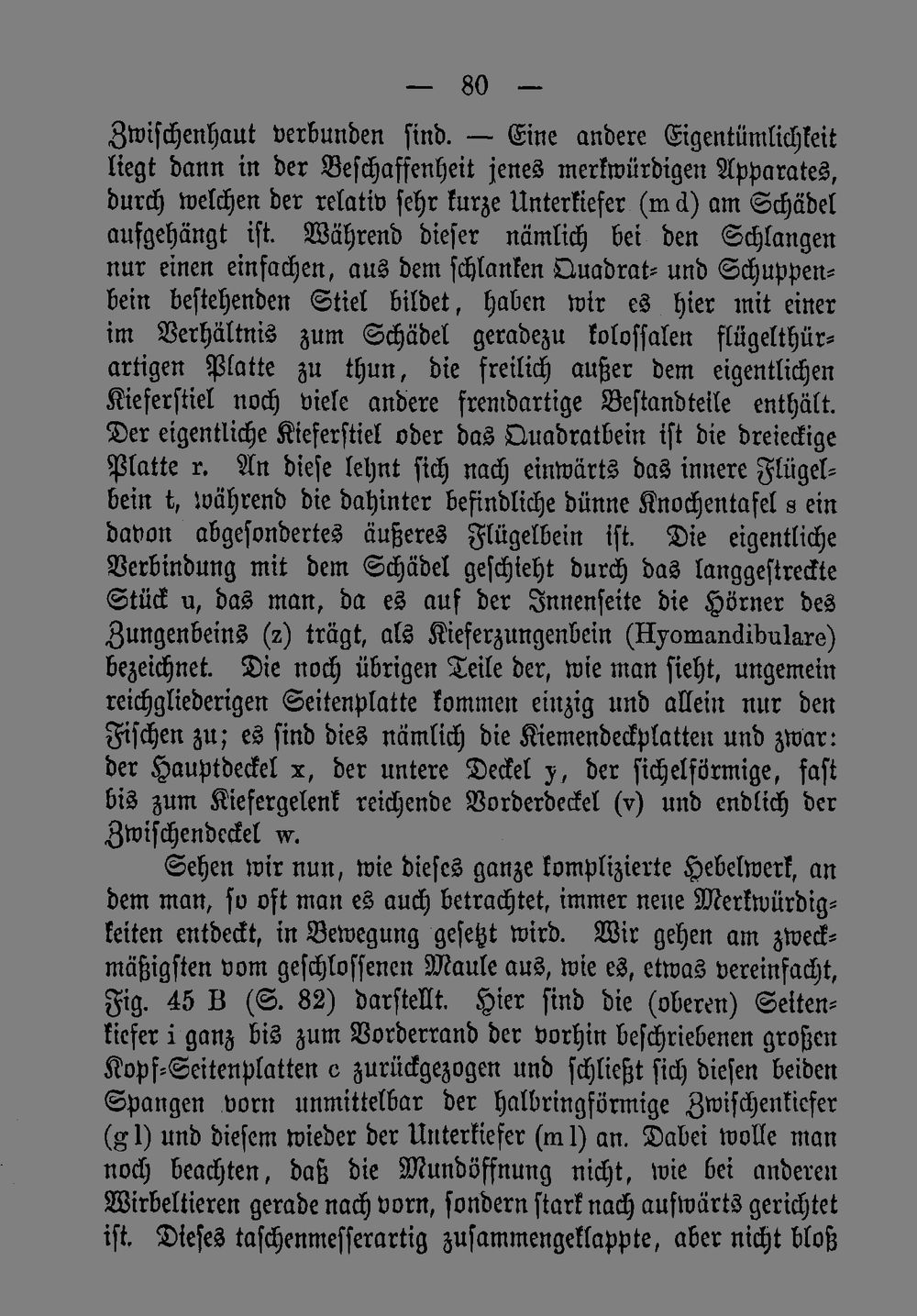 — 80 —

Zwischenhaut verbunden sind. — Eine andere Eigentümlichkeit liegt dann in der Beschaffenheit jenes merkwürdigen Apparates, durch welchen der relativ sehr kurze Unterkiefer (m d) am Schädel aufgehängt ist. Während dieser nämlich bei den Schlangen nur einen einfachen, aus dem schlanken Quadrat- und Schuppenbein bestehenden Stiel bildet, haben wir es hier mit einer im Verhältnis zum Schädel geradezu kolossalen flügelthürartigen Platte zu thun, die freilich außer dem eigentlichen Kieferstiel noch viele andere fremdartige Bestandteile enthält. Der eigentliche Kieferstiel oder das Quadratbein ist die dreieckige Platte r. An diese lehnt sich nach einwärts das innere Flügelbein t, während die dahinter befindliche dünne Knochentafel s ein davon abgesondertes äußeres Flügelbein ist. Die eigentliche Verbindung mit dem Schädel geschieht durch das langgestreckte Stück u, das man, da es auf der Innenseite die Hörner des Zungenbeins (z) trägt, als Kieferzungenbein (Hyomandibulare) bezeichnet. Die noch übrigen Teile der, wie man sieht, ungemein reichgliederigen Seitenplatte kommen einzig und allein nur den Fischen zu; es sind dies nämlich die Kiemendeckplatten und zwar: der Hauptdeckel x, der untere Deckel y, der sichelförmige, fast bis zum Kiefergelenk reichende Vorderdeckel (v) und endlich der Zwischendeckel w.

Sehen wir nun, wie dieses ganze komplizierte Hebelwerk, an dem man, so oft man es auch betrachtet, immer neue Merkwürdigkeiten entdeckt, in Bewegung gesetzt wird. Wir gehen am zweckmäßigsten vom geschlossenen Maule aus, wie es, etwas vereinfacht, Fig. 45 B (S. 82) darstellt. Hier sind die (oberen) Seitenkiefer i ganz bis zum Vorderrand der vorhin beschriebenen großen Kopf-Seitenplatten c zurückgezogen und schließt sich diesen beiden Spangen vorn unmittelbar der halbringförmige Zwischenkiefer (g l) und diesem wieder der Unterkiefer (m l) an. Dabei wolle man noch beachten, daß die Mundöffnung nicht, wie bei anderen Wirbeltieren gerade nach vorn, sondern stark nach aufwärts gerichtet ist. Dieses taschenmesserartig zusammengeklappte, aber nicht bloß